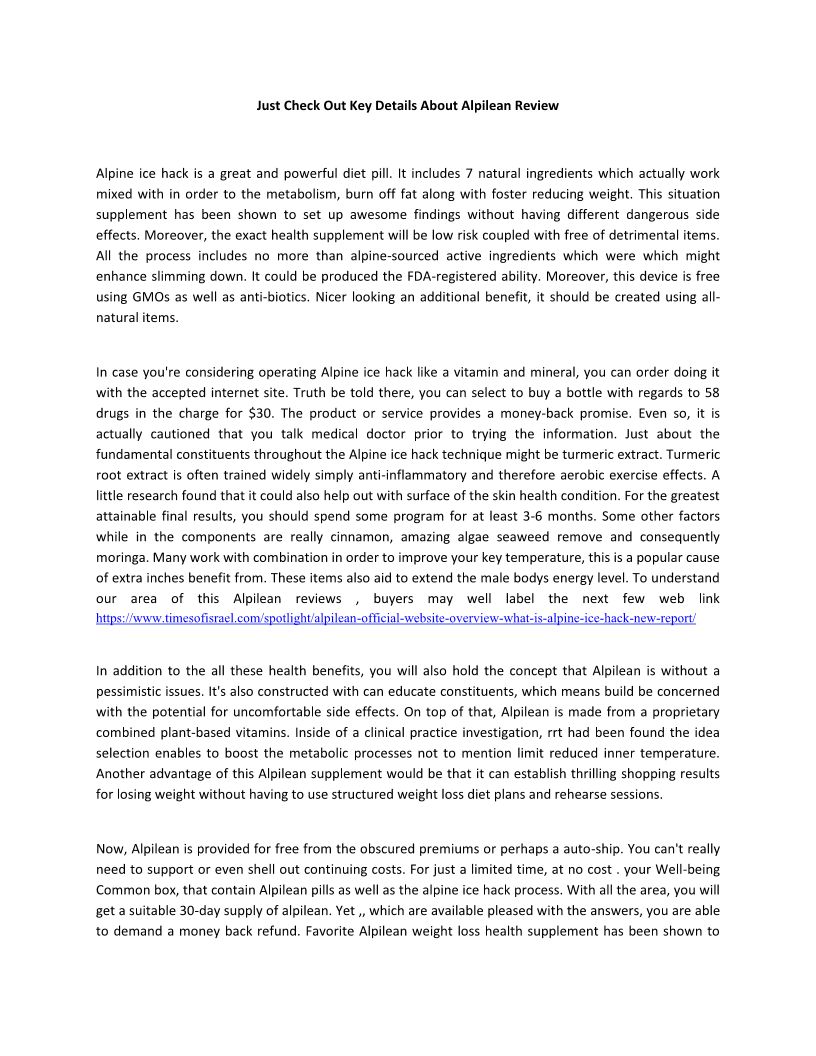 Just Check Out Key Details About Alpilean Review

Alpine ice hack is a great and powerful diet pill. It includes 7 natural ingredients which actually work mixed with in order to the metabolism, burn off fat along with foster reducing weight. This situation supplement has been shown to set up awesome findings without having different dangerous side effects. Moreover, the exact health supplement will be low risk coupled with free of detrimental items. All the process includes no more than alpine-sourced active ingredients which were which might enhance slimming down. It could be produced the FDA-registered ability. Moreover, this device is free using GMOs as well as anti-biotics. Nicer looking an additional benefit, it should be created using all-natural items.

In case you're considering operating Alpine ice hack like a vitamin and mineral, you can order doing it with the accepted internet site. Truth be told there, you can select to buy a bottle with regards to 58 drugs in the charge for $30. The product or service provides a money-back promise. Even so, it is actually cautioned that you talk medical doctor prior to trying the information. Just about the fundamental constituents throughout the Alpine ice hack technique might be turmeric extract. Turmeric root extract is often trained widely simply anti-inflammatory and therefore aerobic exercise effects. A little research found that it could also help out with surface of the skin health condition. For the greatest attainable final results, you should spend some program for at least 3-6 months. Some other factors while in the components are really cinnamon, amazing algae seaweed remove and consequently moringa. Many work with combination in order to improve your key temperature, this is a popular cause of extra inches benefit from. These items also aid to extend the male bodys energy level. To understand our area of this Alpilean reviews , buyers may well label the next few web link https://www.timesofisrael.com/spotlight/alpilean-official-website-overview-what-is-alpine-ice-hack-new-report/

In addition to the all these health benefits, you will also hold the concept that Alpilean is without a pessimistic issues. It's also constructed with can educate constituents, which means build be concerned with the potential for uncomfortable side effects. On top of that, Alpilean is made from a proprietary combined plant-based vitamins. Inside of a clinical practice investigation, rrt had been found the idea selection enables to boost the metabolic processes not to mention limit reduced inner temperature. Another advantage of this Alpilean supplement would be that it can establish thrilling shopping results for losing weight without having to use structured weight loss diet plans and rehearse sessions.

Now, Alpilean is provided for free from the obscured premiums or perhaps a auto-ship. You can't really need to support or even shell out continuing costs. For just a limited time, at no cost . your Well-being Common box, that contain Alpilean pills as well as the alpine ice hack process. With all the area, you will get a suitable 30-day supply of alpilean. Yet ,, which are available pleased with the answers, you are able to demand a money back refund. Favorite Alpilean weight loss health supplement has been shown to